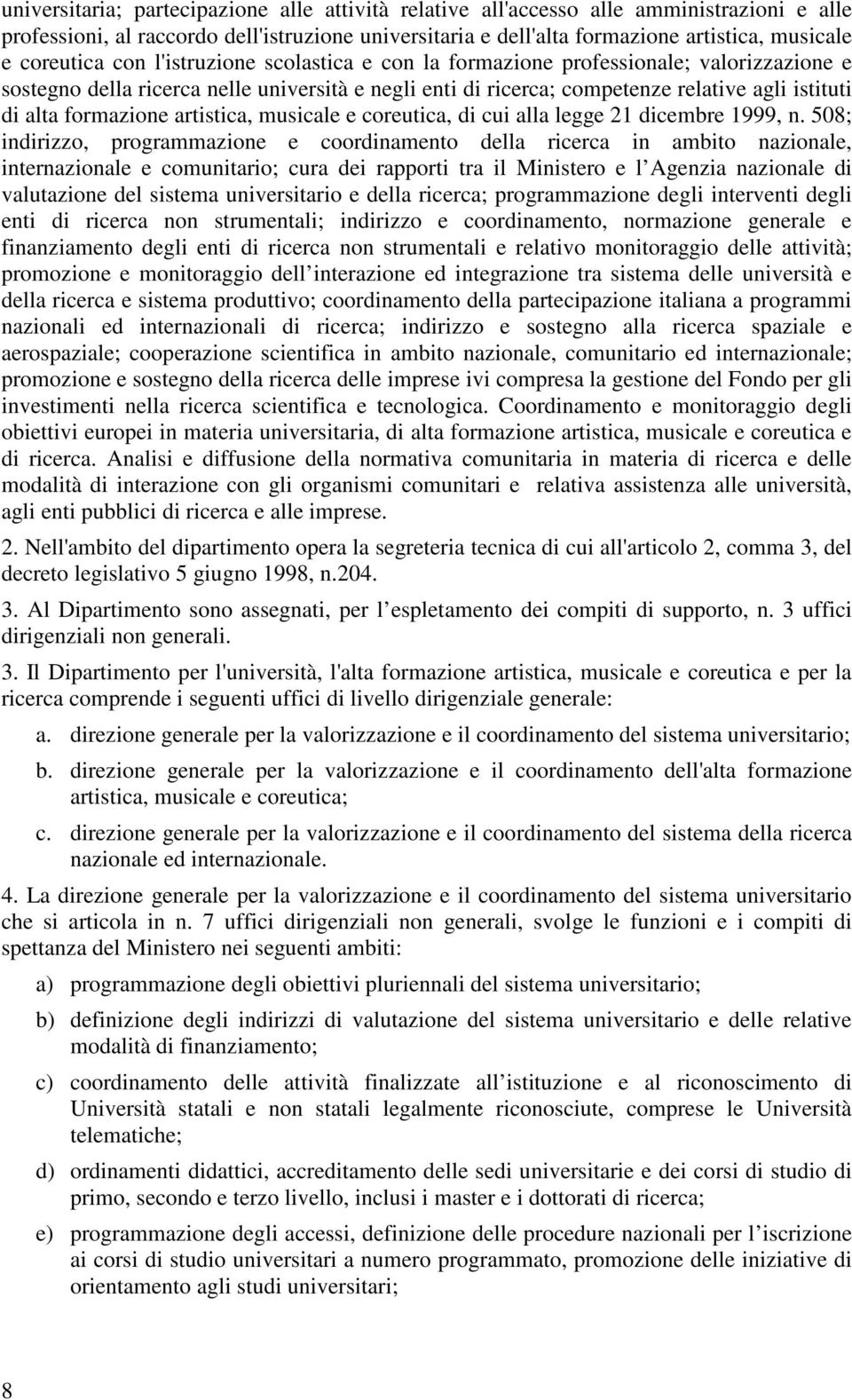 universitaria; partecipazione alle attività relative all'accesso alle amministrazioni e alle professioni, al raccordo dell'istruzione universitaria e dell'alta formazione artistica, musicale e coreutica con l'istruzione scolastica e con la formazione professionale; valorizzazione e sostegno della ricerca nelle università e negli enti di ricerca; competenze relative agli istituti di alta formazione artistica, musicale e coreutica, di cui alla legge 21 dicembre 1999, n. 508; indirizzo, programmazione e coordinamento della ricerca in ambito nazionale, internazionale e comunitario; cura dei rapporti tra il Ministero e l Agenzia nazionale di valutazione del sistema universitario e della ricerca; programmazione degli interventi degli enti di ricerca non strumentali; indirizzo e coordinamento, normazione generale e finanziamento degli enti di ricerca non strumentali e relativo monitoraggio delle attività; promozione e monitoraggio dell interazione ed integrazione tra sistema delle università e della ricerca e sistema produttivo; coordinamento della partecipazione italiana a programmi nazionali ed internazionali di ricerca; indirizzo e sostegno alla ricerca spaziale e aerospaziale; cooperazione scientifica in ambito nazionale, comunitario ed internazionale; promozione e sostegno della ricerca delle imprese ivi compresa la gestione del Fondo per gli investimenti nella ricerca scientifica e tecnologica. Coordinamento e monitoraggio degli obiettivi europei in materia universitaria, di alta formazione artistica, musicale e coreutica e di ricerca. Analisi e diffusione della normativa comunitaria in materia di ricerca e delle modalità di interazione con gli organismi comunitari e relativa assistenza alle università, agli enti pubblici di ricerca e alle imprese.

2. Nell'ambito del dipartimento opera la segreteria tecnica di cui all'articolo 2, comma 3, del decreto legislativo 5 giugno 1998, n.204.

3. Al Dipartimento sono assegnati, per l espletamento dei compiti di supporto, n. 3 uffici dirigenziali non generali.

3. Il Dipartimento per l'università, l'alta formazione artistica, musicale e coreutica e per la ricerca comprende i seguenti uffici di livello dirigenziale generale:

a. direzione generale per la valorizzazione e il coordinamento del sistema universitario;

b. direzione generale per la valorizzazione e il coordinamento dell'alta formazione artistica, musicale e coreutica;

c. direzione generale per la valorizzazione e il coordinamento del sistema della ricerca nazionale ed internazionale.

4. La direzione generale per la valorizzazione e il coordinamento del sistema universitario che si articola in n. 7 uffici dirigenziali non generali, svolge le funzioni e i compiti di spettanza del Ministero nei seguenti ambiti:

a) programmazione degli obiettivi pluriennali del sistema universitario;

b) definizione degli indirizzi di valutazione del sistema universitario e delle relative modalità di finanziamento;

c) coordinamento delle attività finalizzate all istituzione e al riconoscimento di Università statali e non statali legalmente riconosciute, comprese le Università telematiche;

d) ordinamenti didattici, accreditamento delle sedi universitarie e dei corsi di studio di primo, secondo e terzo livello, inclusi i master e i dottorati di ricerca;

e) programmazione degli accessi, definizione delle procedure nazionali per l iscrizione ai corsi di studio universitari a numero programmato, promozione delle iniziative di orientamento agli studi universitari;

8